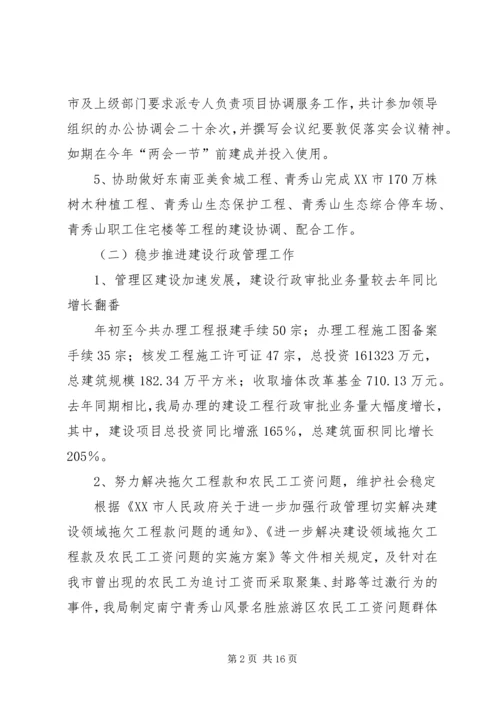 市及上级部门要求派专人负责项目协调服务工作，共计参加领导组织的办公协调会二十余次，并撰写会议纪要敦促落实会议精神。如期在今年“两会一节”前建成并投入使用。

5、协助做好东南亚美食城工程、青秀山完成XX市170万株树木种植工程、青秀山生态保护工程、青秀山生态综合停车场、青秀山职工住宅楼等工程的建设协调、配合工作。

（二）稳步推进建设行政管理工作

1、管理区建设加速发展，建设行政审批业务量较去年同比增长翻番

年初至今共办理工程报建手续50宗；办理工程施工图备案手续35宗；核发工程施工许可证47宗，总投资161323万元，总建筑规模182.34万平方米；收取墙体改革基金710.13万元。去年同期相比，我局办理的建设工程行政审批业务量大幅度增长，其中，建设项目总投资同比增涨165%，总建筑面积同比增长205%。

2、努力解决拖欠工程款和农民工工资问题，维护社会稳定

根据《XX市人民政府关于进一步加强行政管理切实解决建设领域拖欠工程款问题的通知》、《进一步解决建设领域拖欠工程款及农民工工资问题的实施方案》等文件相关规定，及针对在我市曾出现的农民工为追讨工资而采取聚集、封路等过激行为的事件，我局制定南宁青秀山风景名胜旅游区农民工工资问题群体

第2页 共16页